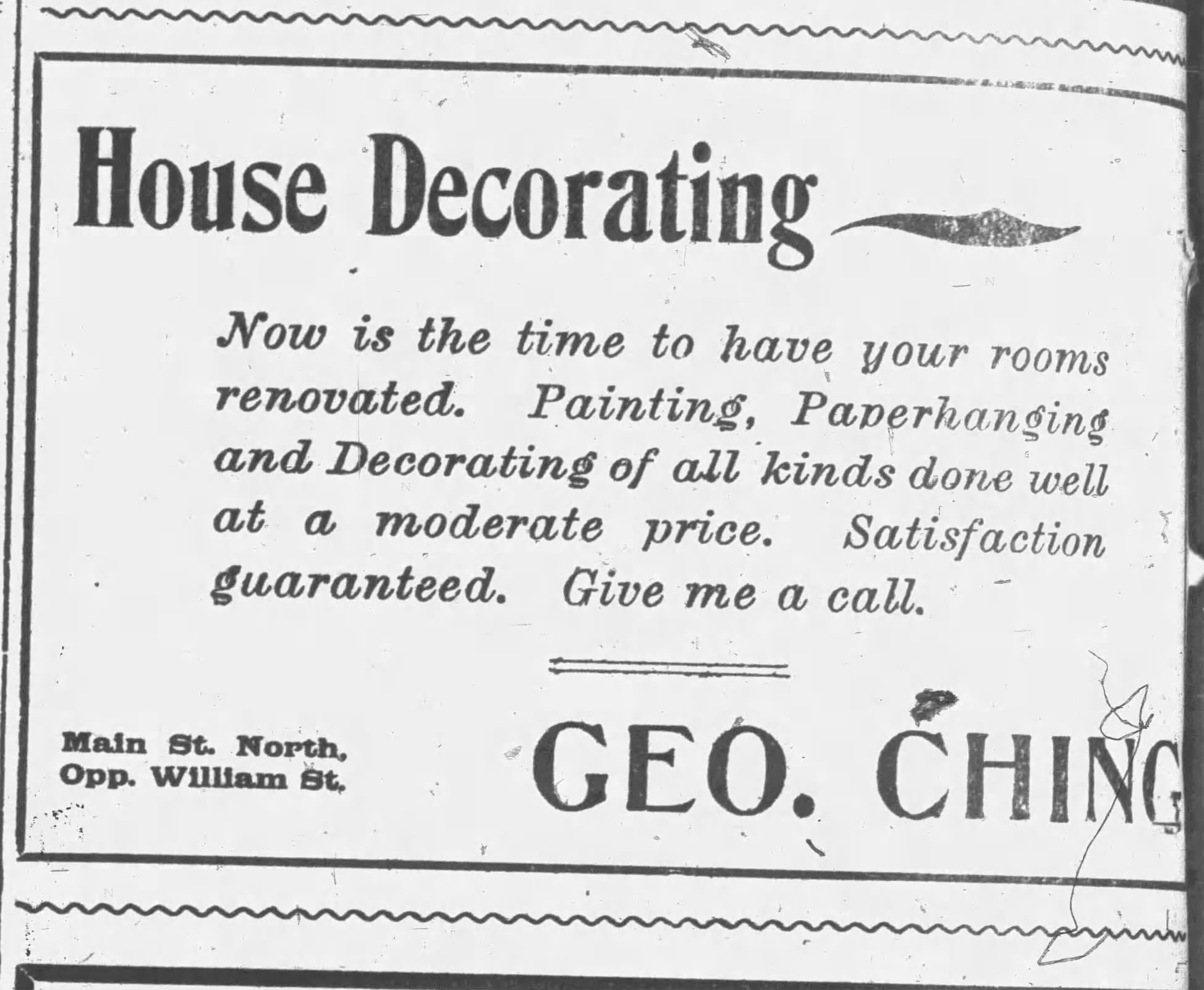 House Decorating

Now is the time to have your rooms renovated. Painting, Paperhanging and Decorating of all kinds done well at a moderate price. Satisfaction guaranteed. Give me a call.

Main St. North,
Opp. William St.

GEO. CHING